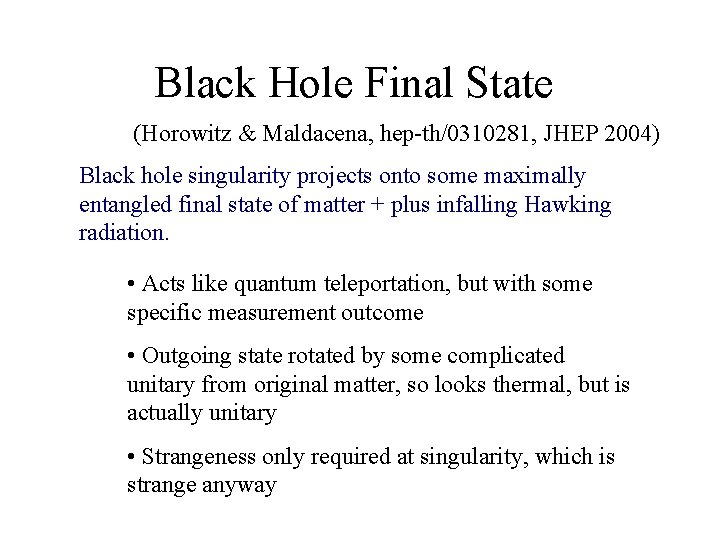 Black Hole Final State

(Horowitz & Maldacena, hep-th/0310281, JHEP 2004)

Black hole singularity projects onto some maximally entangled final state of matter + plus infalling Hawking radiation.

• Acts like quantum teleportation, but with some specific measurement outcome

• Outgoing state rotated by some complicated unitary from original matter, so looks thermal, but is actually unitary

• Strangeness only required at singularity, which is strange anyway